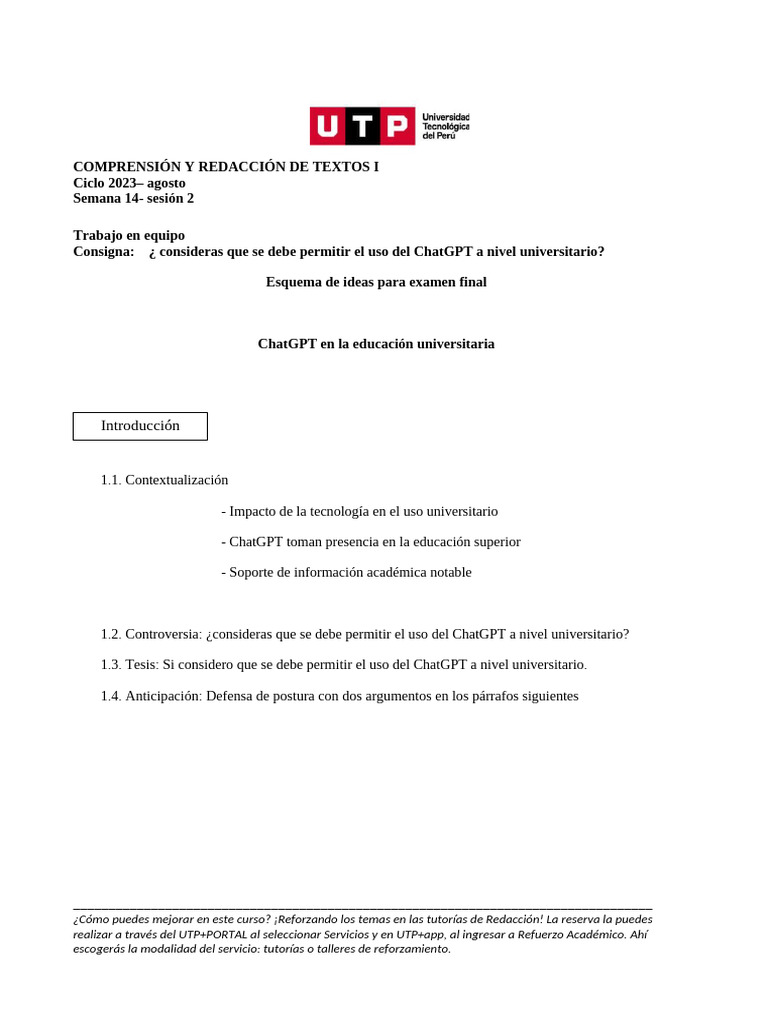 UTP Universidad Tecnológica del Perú

COMPRENSIÓN Y REDACCIÓN DE TEXTOS I
Ciclo 2023– agosto
Semana 14- sesión 2

Trabajo en equipo
Consigna: ¿ consideras que se debe permitir el uso del ChatGPT a nivel universitario?

Esquema de ideas para examen final

ChatGPT en la educación universitaria

Introducción

1.1. Contextualización

- Impacto de la tecnología en el uso universitario

- ChatGPT toman presencia en la educación superior

- Soporte de información académica notable

1.2. Controversia: ¿consideras que se debe permitir el uso del ChatGPT a nivel universitario?

1.3. Tesis: Si considero que se debe permitir el uso del ChatGPT a nivel universitario.

1.4. Anticipación: Defensa de postura con dos argumentos en los párrafos siguientes

¿Cómo puedes mejorar en este curso? ¡Reforzando los temas en las tutorías de Redacción! La reserva la puedes realizar a través del UTP+PORTAL al seleccionar Servicios y en UTP+app, al ingresar a Refuerzo Académico. Ahí escogerás la modalidad del servicio: tutorías o talleres de reforzamiento.